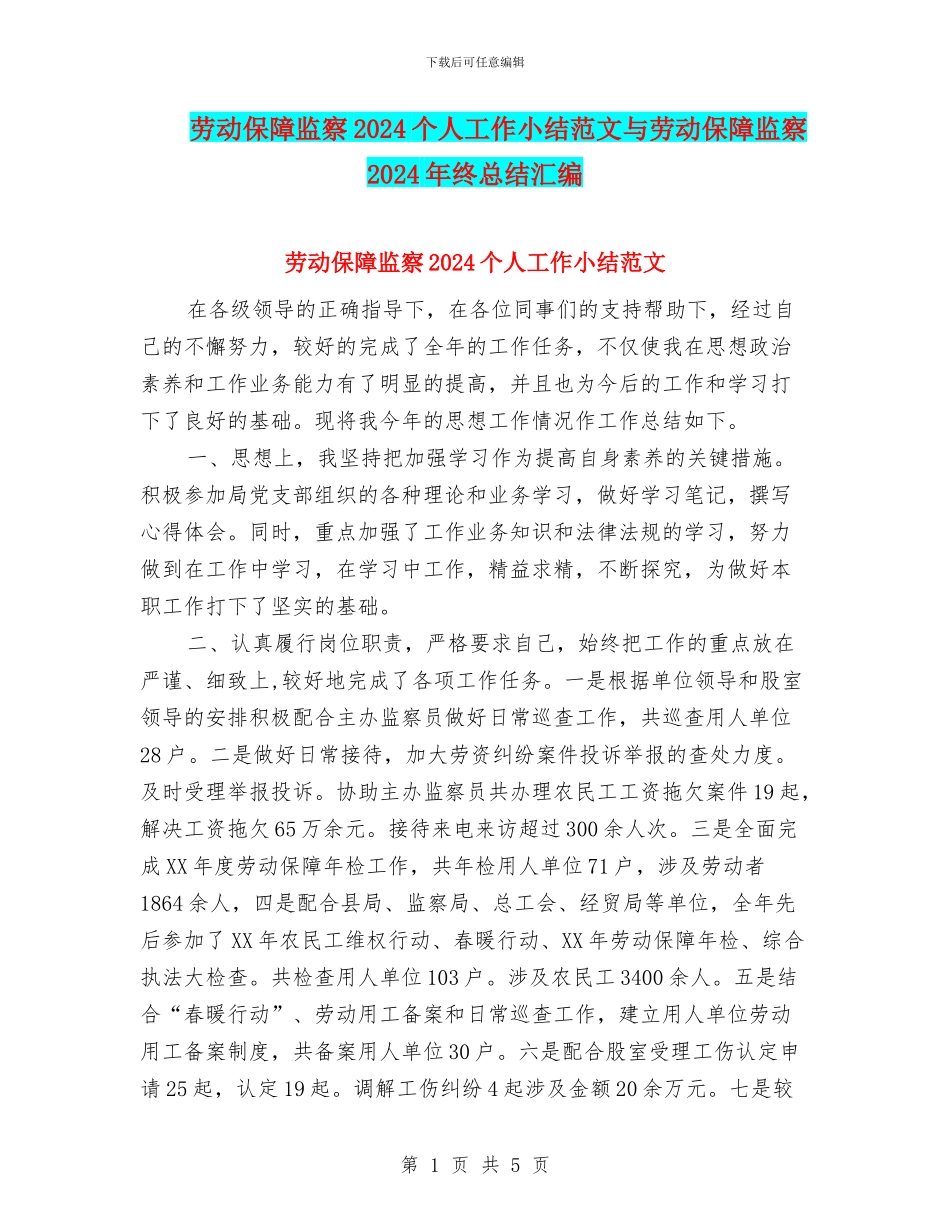 下载后可任意编辑

劳动保障监察2024个人工作小结范文与劳动保障监察2024年终总结汇编

劳动保障监察2024个人工作小结范文

在各级领导的正确指导下，在各位同事们的支持帮助下，经过自己的不懈努力，较好的完成了全年的工作任务，不仅使我在思想政治素养和工作业务能力有了明显的提高，并且也为今后的工作和学习打下了良好的基础。现将我今年的思想工作情况作工作总结如下。

一、思想上，我坚持把加强学习作为提高自身素养的关键措施。积极参加局党支部组织的各种理论和业务学习，做好学习笔记，撰写心得体会。同时，重点加强了工作业务知识和法律法规的学习，努力做到在工作中学习，在学习中工作，精益求精，不断探究，为做好本职工作打下了坚实的基础。

二、认真履行岗位职责，严格要求自己，始终把工作的重点放在严谨、细致上,较好地完成了各项工作任务。一是根据单位领导和股室领导的安排积极配合主办监察员做好日常巡查工作，共巡查用人单位28户。二是做好日常接待，加大劳资纠纷案件投诉举报的查处力度。及时受理举报投诉。协助主办监察员共办理农民工工资拖欠案件19起，解决工资拖欠65万余元。接待来电来访超过300余人次。三是全面完成XX年度劳动保障年检工作，共年检用人单位71户，涉及劳动者1864余人，四是配合县局、监察局、总工会、经贸局等单位，全年先后参加了XX年农民工维权行动、春暖行动、XX年劳动保障年检、综合执法大检查。共检查用人单位103户。涉及农民工3400余人。五是结合“春暖行动”、劳动用工备案和日常巡查工作，建立用人单位劳动用工备案制度，共备案用人单位30户。六是配合股室受理工伤认定申请25起，认定19起。调解工伤纠纷4起涉及金额20余万元。七是较

第 1 页 共 5 页